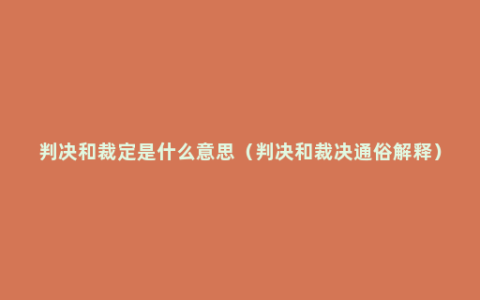 判决和裁定是什么意思（判决和裁决通俗解释）